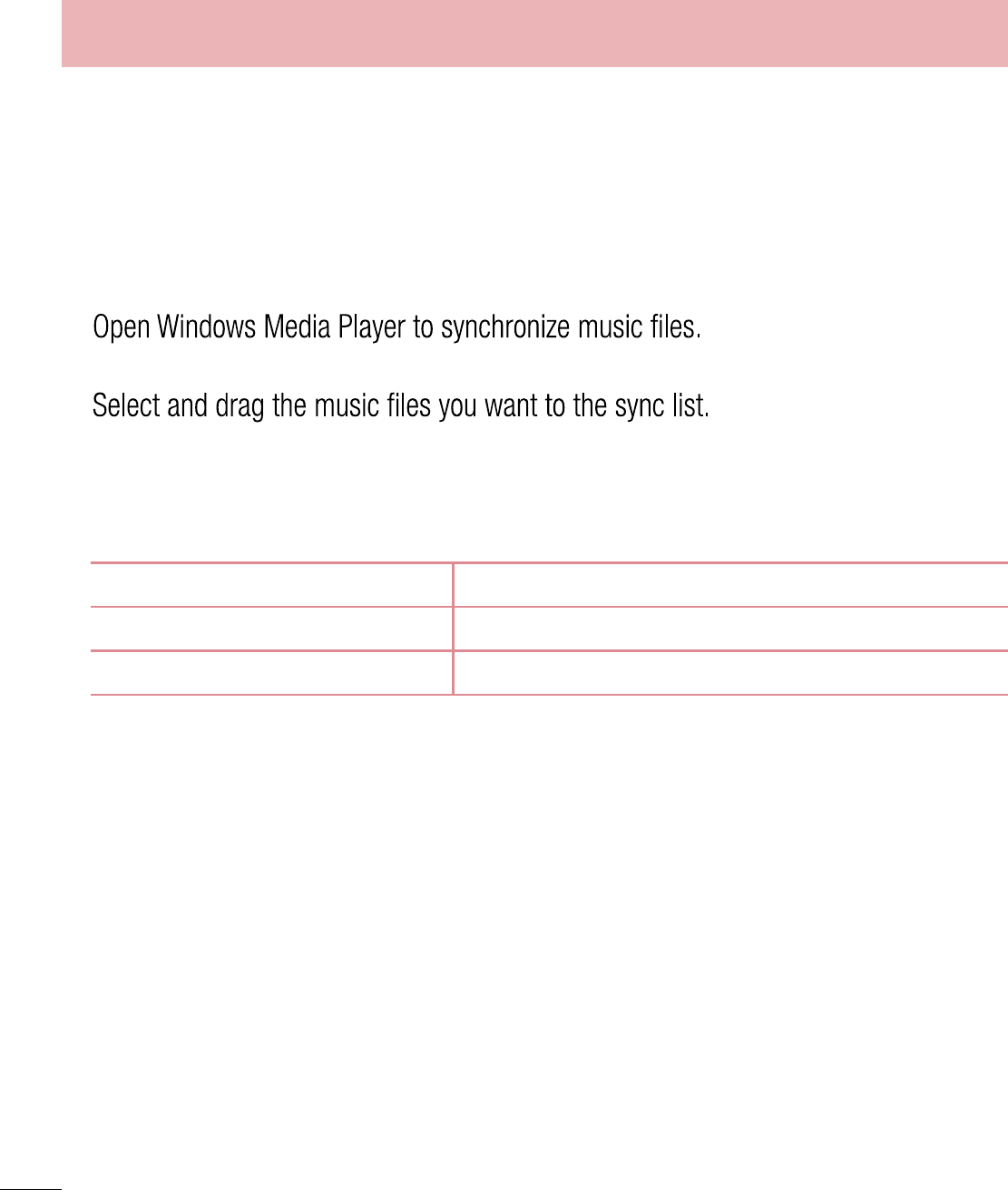 Open Windows Media Player to synchronize music files.

Select and drag the music files you want to the sync list.